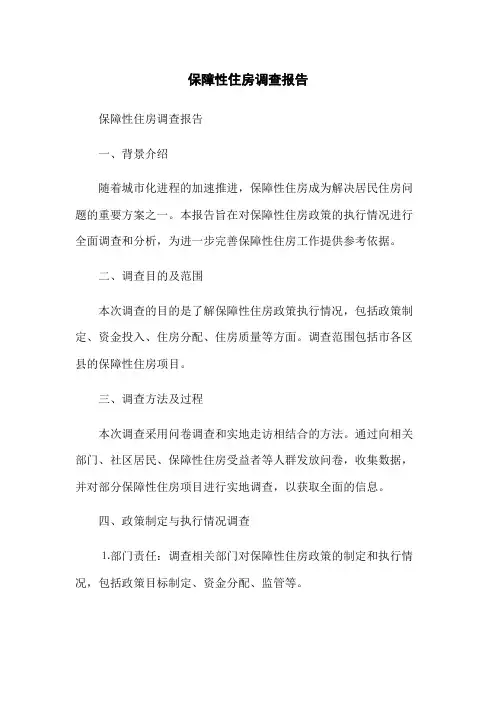 保障性住房调查报告

保障性住房调查报告

一、背景介绍

随着城市化进程的加速推进，保障性住房成为解决居民住房问题的重要方案之一。本报告旨在对保障性住房政策的执行情况进行全面调查和分析，为进一步完善保障性住房工作提供参考依据。

二、调查目的及范围

本次调查的目的是了解保障性住房政策执行情况，包括政策制定、资金投入、住房分配、住房质量等方面。调查范围包括市各区县的保障性住房项目。

三、调查方法及过程

本次调查采用问卷调查和实地走访相结合的方法。通过向相关部门、社区居民、保障性住房受益者等人群发放问卷，收集数据，并对部分保障性住房项目进行实地调查，以获取全面的信息。

四、政策制定与执行情况调查

1.部门责任：调查相关部门对保障性住房政策的制定和执行情况，包括政策目标制定、资金分配、监管等。